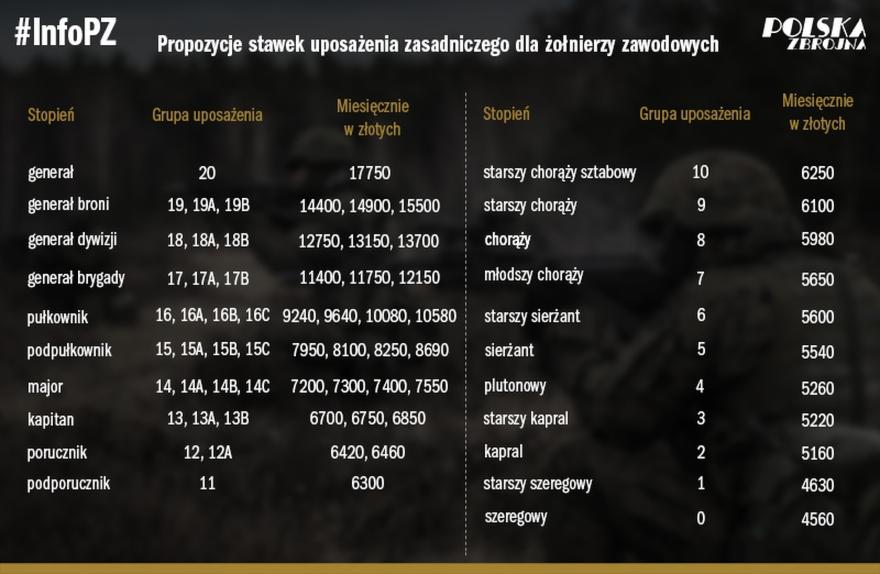 #InfoPZ

Propozycje stawek uposażenia zasadniczego dla żołnierzy zawodowych

POLSKA ZBROJNA

| Stopień | Grupa uposażenia | Miesięcznie w złotych |
|---|---|---|
| generał | 20 | 17750 |
| generał broni | 19, 19A, 19B | 14400, 14900, 15500 |
| generał dywizji | 18, 18A, 18B | 12750, 13150, 13700 |
| generał brygady | 17, 17A, 17B | 11400, 11750, 12150 |
| pułkownik | 16, 16A, 16B, 16C | 9240, 9640, 10080, 10580 |
| podpułkownik | 15, 15A, 15B, 15C | 7950, 8100, 8250, 8690 |
| major | 14, 14A, 14B, 14C | 7200, 7300, 7400, 7550 |
| kapitan | 13, 13A, 13B | 6700, 6750, 6850 |
| porucznik | 12, 12A | 6420, 6460 |
| podporucznik | 11 | 6300 |

| Stopień | Grupa uposażenia | Miesięcznie w złotych |
|---|---|---|
| starszy chorąży sztabowy | 10 | 6250 |
| starszy chorąży | 9 | 6100 |
| chorąży | 8 | 5980 |
| młodszy chorąży | 7 | 5650 |
| starszy sierżant | 6 | 5600 |
| sierżant | 5 | 5540 |
| plutonowy | 4 | 5260 |
| starszy kapral | 3 | 5220 |
| kapral | 2 | 5160 |
| starszy szeregowy | 1 | 4630 |
| szeregowy | 0 | 4560 |